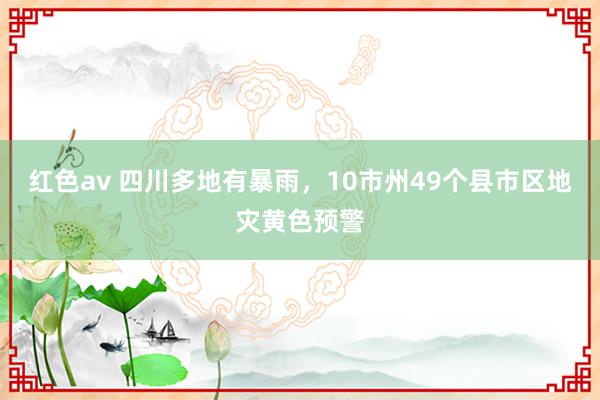 红色av 四川多地有暴雨，10市州49个县市区地灾黄色预警